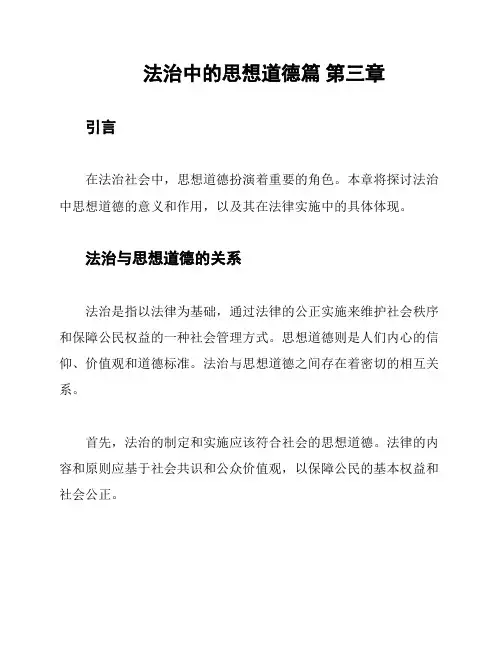 法治中的思想道德篇 第三章

引言

在法治社会中，思想道德扮演着重要的角色。本章将探讨法治中思想道德的意义和作用，以及其在法律实施中的具体体现。

法治与思想道德的关系

法治是指以法律为基础，通过法律的公正实施来维护社会秩序和保障公民权益的一种社会管理方式。思想道德则是人们内心的信仰、价值观和道德标准。法治与思想道德之间存在着密切的相互关系。

首先，法治的制定和实施应该符合社会的思想道德。法律的内容和原则应基于社会共识和公众价值观，以保障公民的基本权益和社会公正。